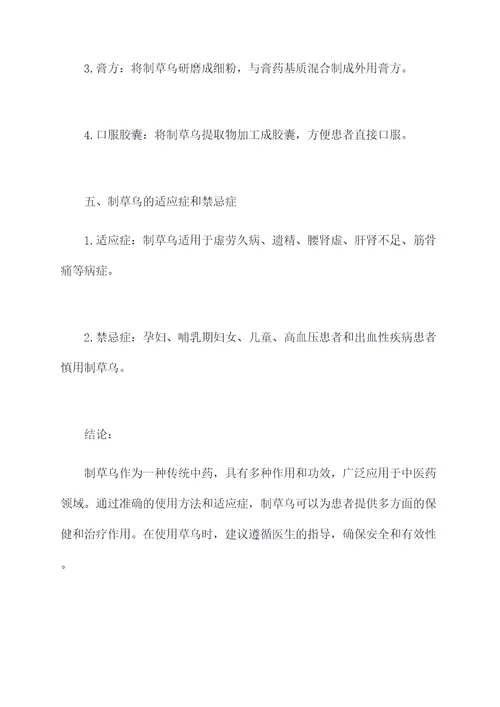 3. 膏方：将制草乌研磨成细粉，与膏药基质混合制成外用膏方。

4. 口服胶囊：将制草乌提取物加工成胶囊，方便患者直接口服。

五、制草乌的适应症和禁忌症

1. 适应症：制草乌适用于虚劳久病、遗精、腰肾虚、肝肾不足、筋骨痛等病症。

2. 禁忌症：孕妇、哺乳期妇女、儿童、高血压患者和出血性疾病患者慎用制草乌。

结论：

制草乌作为一种传统中药，具有多种作用和功效，广泛应用于中医药领域。通过准确的使用方法和适应症，制草乌可以为患者提供多方面的保健和治疗作用。在使用草乌时，建议遵循医生的指导，确保安全和有效性。